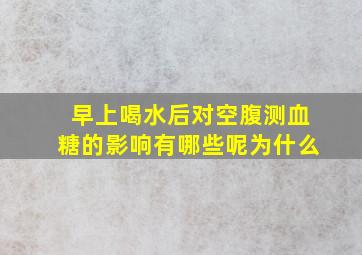 早上喝水后对空腹测血糖的影响有哪些呢为什么